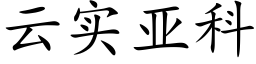 云实亚科